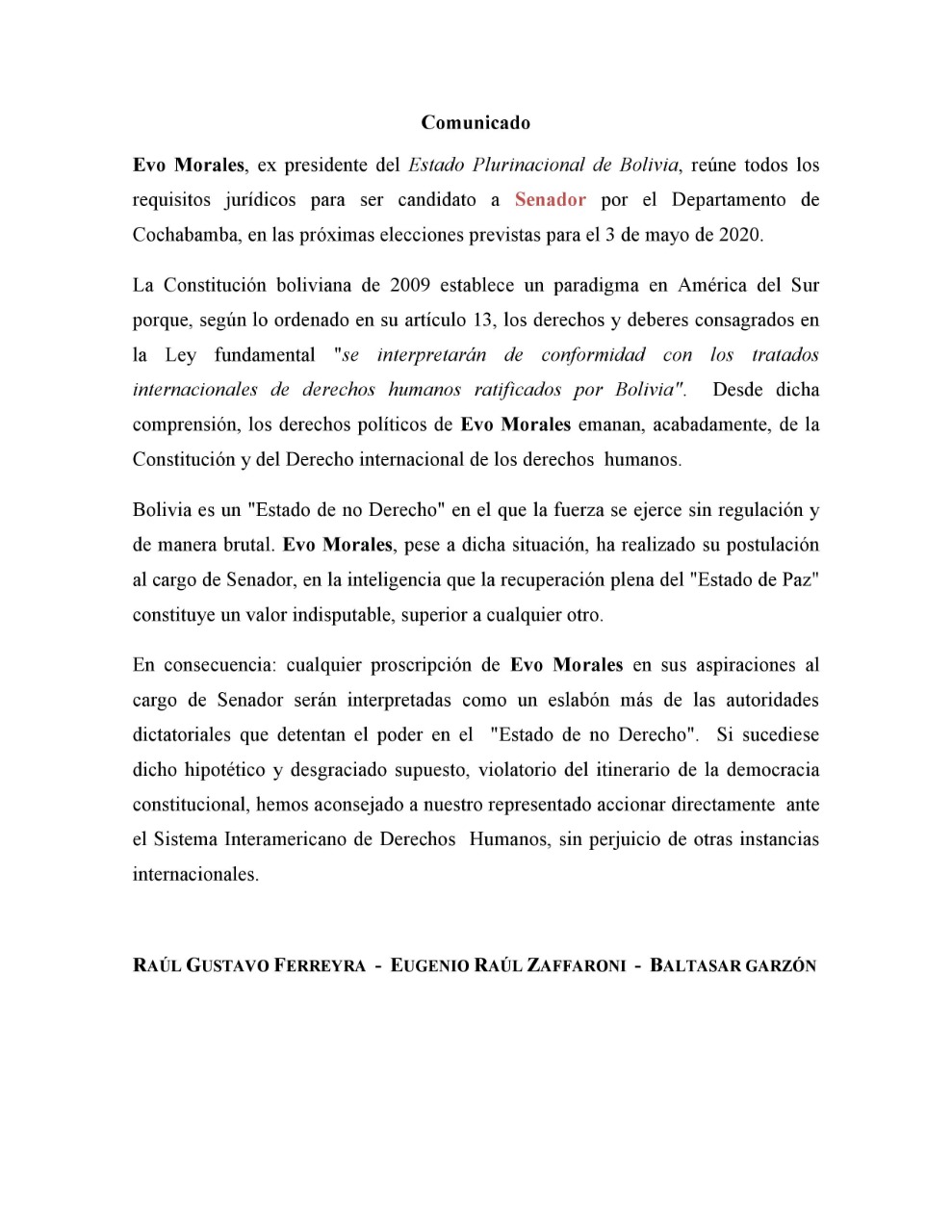 Comunicado

Evo Morales, ex presidente del Estado Plurinacional de Bolivia, reúne todos los requisitos jurídicos para ser candidato a Senador por el Departamento de Cochabamba, en las próximas elecciones previstas para el 3 de mayo de 2020.

La Constitución boliviana de 2009 establece un paradigma en América del Sur porque, según lo ordenado en su artículo 13, los derechos y deberes consagrados en la Ley fundamental "se interpretarán de conformidad con los tratados internacionales de derechos humanos ratificados por Bolivia". Desde dicha comprensión, los derechos políticos de Evo Morales emanan, acabadamente, de la Constitución y del Derecho internacional de los derechos humanos.

Bolivia es un "Estado de no Derecho" en el que la fuerza se ejerce sin regulación y de manera brutal. Evo Morales, pese a dicha situación, ha realizado su postulación al cargo de Senador, en la inteligencia que la recuperación plena del "Estado de Paz" constituye un valor indisputable, superior a cualquier otro.

En consecuencia: cualquier proscripción de Evo Morales en sus aspiraciones al cargo de Senador serán interpretadas como un eslabón más de las autoridades dictatoriales que detentan el poder en el "Estado de no Derecho". Si sucediese dicho hipotético y desgraciado supuesto, violatorio del itinerario de la democracia constitucional, hemos aconsejado a nuestro representado accionar directamente ante el Sistema Interamericano de Derechos Humanos, sin perjuicio de otras instancias internacionales.

RAÚL GUSTAVO FERREYRA - EUGENIO RAÚL ZAFFARONI - BALTASAR GARZÓN